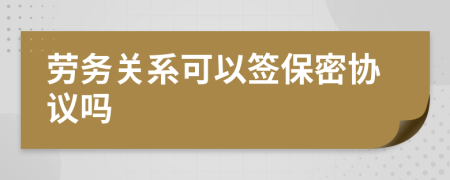 劳务关系可以签保密协议吗